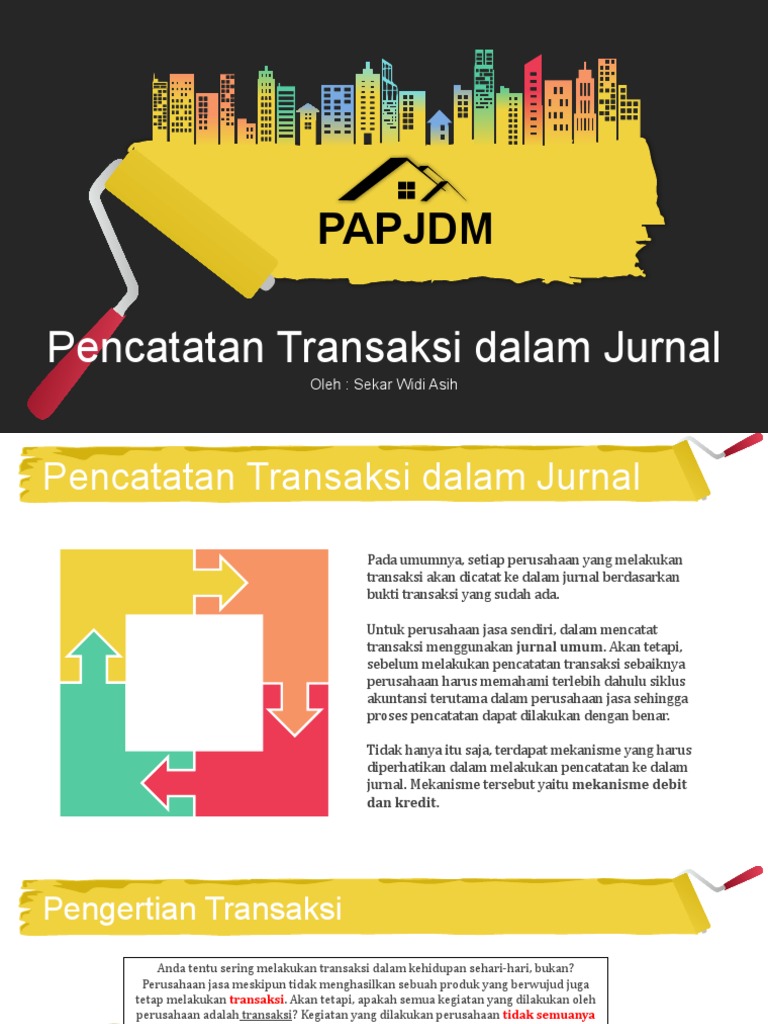 PAPJDM

Pencatatan Transaksi dalam Jurnal

Oleh : Sekar Widi Asih

Pencatatan Transaksi dalam Jurnal

Pada umumnya, setiap perusahaan yang melakukan transaksi akan dicatat ke dalam jurnal berdasarkan bukti transaksi yang sudah ada.

Untuk perusahaan jasa sendiri, dalam mencatat transaksi menggunakan jurnal umum. Akan tetapi, sebelum melakukan pencatatan transaksi sebaiknya perusahaan harus memahami terlebih dahulu siklus akuntansi terutama dalam perusahaan jasa sehingga proses pencatatan dapat dilakukan dengan benar.

Tidak hanya itu saja, terdapat mekanisme yang harus diperhatikan dalam melakukan pencatatan ke dalam jurnal. Mekanisme tersebut yaitu mekanisme debit dan kredit.

Pengertian Transaksi

Anda tentu sering melakukan transaksi dalam kehidupan sehari-hari, bukan? Perusahaan jasa meskipun tidak menghasilkan sebuah produk yang berwujud juga tetap melakukan transaksi. Akan tetapi, apakah semua kegiatan yang dilakukan oleh perusahaan adalah transaksi? Kegiatan yang dilakukan perusahaan tidak semuanya